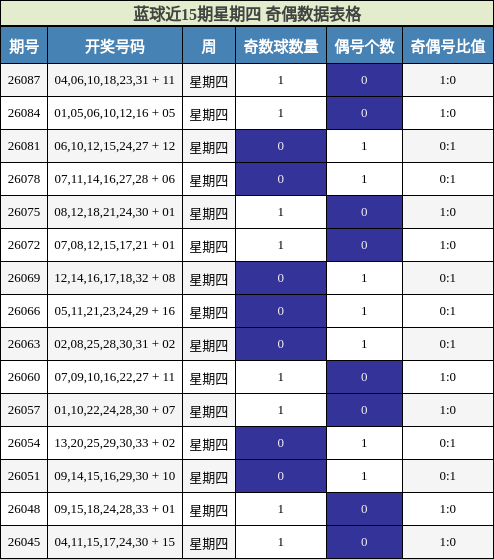 蓝球近15期星期四 奇偶数据表格

| 期号 | 开奖号码 | 周 | 奇数球数量 | 偶号个数 | 奇偶号比值 |
|---|---|---|---|---|---|
| 26087 | 04,06,10,18,23,31 + 11 | 星期四 | 1 | 0 | 1:0 |
| 26084 | 01,05,06,10,12,16 + 05 | 星期四 | 1 | 0 | 1:0 |
| 26081 | 06,10,12,15,24,27 + 12 | 星期四 | 0 | 1 | 0:1 |
| 26078 | 07,11,14,16,27,28 + 06 | 星期四 | 0 | 1 | 0:1 |
| 26075 | 08,12,18,21,24,30 + 01 | 星期四 | 1 | 0 | 1:0 |
| 26072 | 07,08,12,15,17,21 + 01 | 星期四 | 1 | 0 | 1:0 |
| 26069 | 12,14,16,17,18,32 + 08 | 星期四 | 0 | 1 | 0:1 |
| 26066 | 05,11,21,23,24,29 + 16 | 星期四 | 0 | 1 | 0:1 |
| 26063 | 02,08,25,28,30,31 + 02 | 星期四 | 0 | 1 | 0:1 |
| 26060 | 07,09,10,16,22,27 + 11 | 星期四 | 1 | 0 | 1:0 |
| 26057 | 01,10,22,24,28,30 + 07 | 星期四 | 1 | 0 | 1:0 |
| 26054 | 13,20,25,29,30,33 + 02 | 星期四 | 0 | 1 | 0:1 |
| 26051 | 09,14,15,16,29,30 + 10 | 星期四 | 0 | 1 | 0:1 |
| 26048 | 09,15,18,24,28,33 + 01 | 星期四 | 1 | 0 | 1:0 |
| 26045 | 04,11,15,17,24,30 + 15 | 星期四 | 1 | 0 | 1:0 |